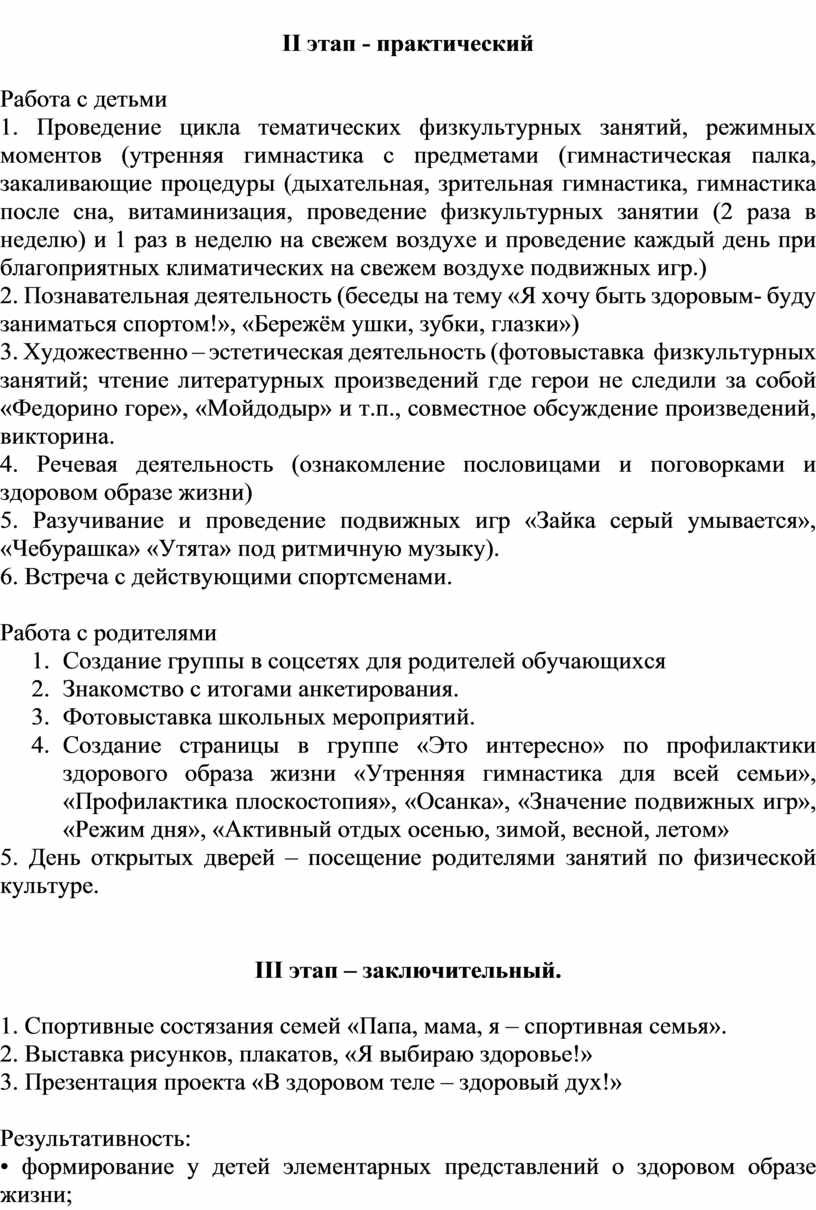 II этап - практический

Работа с детьми
1. Проведение цикла тематических физкультурных занятий, режимных моментов (утренняя гимнастика с предметами (гимнастическая палка, закаливающие процедуры (дыхательная, зрительная гимнастика, гимнастика после сна, витаминизация, проведение физкультурных занятии (2 раза в неделю) и 1 раз в неделю на свежем воздухе и проведение каждый день при благоприятных климатических на свежем воздухе подвижных игр.)
2. Познавательная деятельность (беседы на тему «Я хочу быть здоровым- буду заниматься спортом!», «Бережём ушки, зубки, глазки»)
3. Художественно – эстетическая деятельность (фотовыставка физкультурных занятий; чтение литературных произведений где герои не следили за собой «Федорино горе», «Мойдодыр» и т.п., совместное обсуждение произведений, викторина.
4. Речевая деятельность (ознакомление пословицами и поговорками и здоровом образе жизни)
5. Разучивание и проведение подвижных игр «Зайка серый умывается», «Чебурашка» «Утята» под ритмичную музыку).
6. Встреча с действующими спортсменами.

Работа с родителями
1. Создание группы в соцсетях для родителей обучающихся
2. Знакомство с итогами анкетирования.
3. Фотовыставка школьных мероприятий.
4. Создание страницы в группе «Это интересно» по профилактики здорового образа жизни «Утренняя гимнастика для всей семьи», «Профилактика плоскостопия», «Осанка», «Значение подвижных игр», «Режим дня», «Активный отдых осенью, зимой, весной, летом»
5. День открытых дверей – посещение родителями занятий по физической культуре.

III этап – заключительный.

1. Спортивные состязания семей «Папа, мама, я – спортивная семья».
2. Выставка рисунков, плакатов, «Я выбираю здоровье!»
3. Презентация проекта «В здоровом теле – здоровый дух!»

Результативность:
• формирование у детей элементарных представлений о здоровом образе жизни;